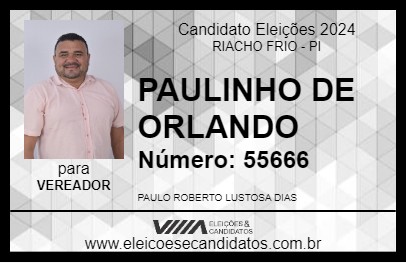 Candidato Eleições 2024
RIACHO FRIO - PI

PAULINHO DE ORLANDO

Número: 55666

para
VEREADOR

PAULO ROBERTO LUSTOSA DIAS

VIIIA ELEIÇÕES & CANDIDATOS

www.eleicoesecandidatos.com.br